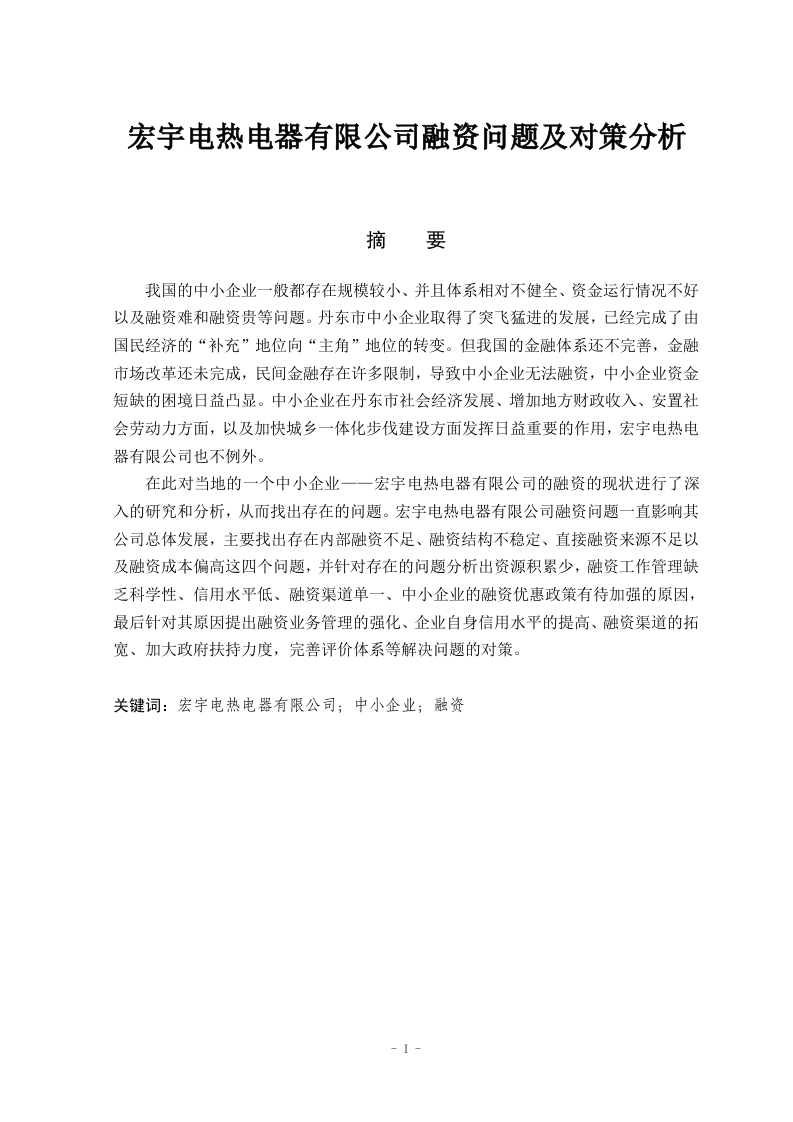 宏宇电热电器有限公司融资问题及对策分析

摘　要

我国的中小企业一般都存在规模较小、并且体系相对不健全、资金运行情况不好以及融资难和融资贵等问题。丹东市中小企业取得了突飞猛进的发展，已经完成了由国民经济的“补充”地位向“主角”地位的转变。但我国的金融体系还不完善，金融市场改革还未完成，民间金融存在许多限制，导致中小企业无法融资，中小企业资金短缺的困境日益凸显。中小企业在丹东市社会经济发展、增加地方财政收入、安置社会劳动力方面，以及加快城乡一体化步伐建设方面发挥日益重要的作用，宏宇电热电器有限公司也不例外。

在此对当地的一个中小企业——宏宇电热电器有限公司的融资的现状进行了深入的研究和分析，从而找出存在的问题。宏宇电热电器有限公司融资问题一直影响其公司总体发展，主要找出存在内部融资不足、融资结构不稳定、直接融资来源不足以及融资成本偏高这四个问题，并针对存在的问题分析出资源积累少，融资工作管理缺乏科学性、信用水平低、融资渠道单一、中小企业的融资优惠政策有待加强的原因，最后针对其原因提出融资业务管理的强化、企业自身信用水平的提高、融资渠道的拓宽、加大政府扶持力度，完善评价体系等解决问题的对策。

关键词：宏宇电热电器有限公司；中小企业；融资

- I -